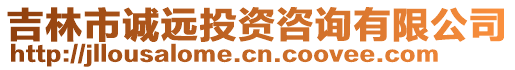 吉林市诚远投资咨询有限公司
http://jllousalome.cn.coovee.com